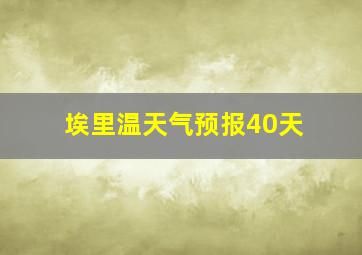 埃里温天气预报40天